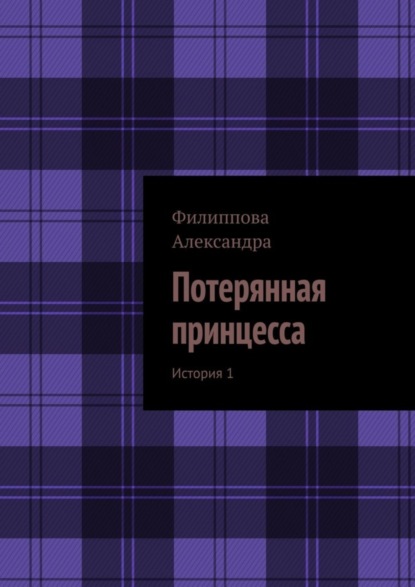 Филиппова Александра

Потерянная принцесса

История 1